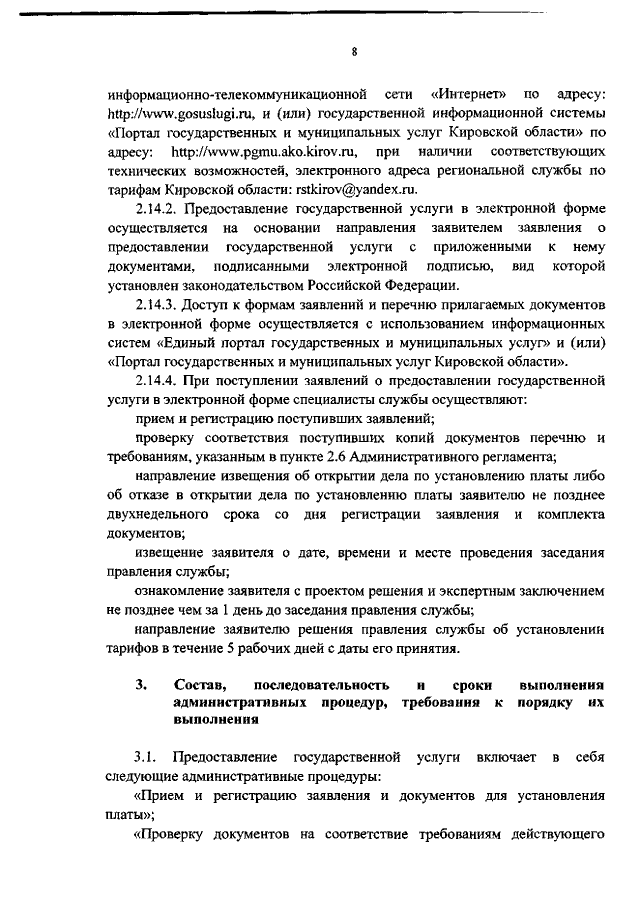 8

информационно-телекоммуникационной сети «Интернет» по адресу: http://www.gosuslugi.ru, и (или) государственной информационной системы «Портал государственных и муниципальных услуг Кировской области» по адресу: http://www.pgmu.ako.kirov.ru, при наличии соответствующих технических возможностей, электронного адреса региональной службы по тарифам Кировской области: rstkirov@yandex.ru.

2.14.2. Предоставление государственной услуги в электронной форме осуществляется на основании направления заявителем заявления о предоставлении государственной услуги с приложенными к нему документами, подписанными электронной подписью, вид которой установлен законодательством Российской Федерации.

2.14.3. Доступ к формам заявлений и перечню прилагаемых документов в электронной форме осуществляется с использованием информационных систем «Единый портал государственных и муниципальных услуг» и (или) «Портал государственных и муниципальных услуг Кировской области».

2.14.4. При поступлении заявлений о предоставлении государственной услуги в электронной форме специалисты службы осуществляют:

прием и регистрацию поступивших заявлений;

проверку соответствия поступивших копий документов перечню и требованиям, указанным в пункте 2.6 Административного регламента;

направление извещения об открытии дела по установлению платы либо об отказе в открытии дела по установлению платы заявителю не позднее двухнедельного срока со дня регистрации заявления и комплекта документов;

извещение заявителя о дате, времени и месте проведения заседания правления службы;

ознакомление заявителя с проектом решения и экспертным заключением не позднее чем за 1 день до заседания правления службы;

направление заявителю решения правления службы об установлении тарифов в течение 5 рабочих дней с даты его принятия.

3. Состав, последовательность и сроки выполнения административных процедур, требования к порядку их выполнения

3.1. Предоставление государственной услуги включает в себя следующие административные процедуры:

«Прием и регистрацию заявления и документов для установления платы»;

«Проверку документов на соответствие требованиям действующего